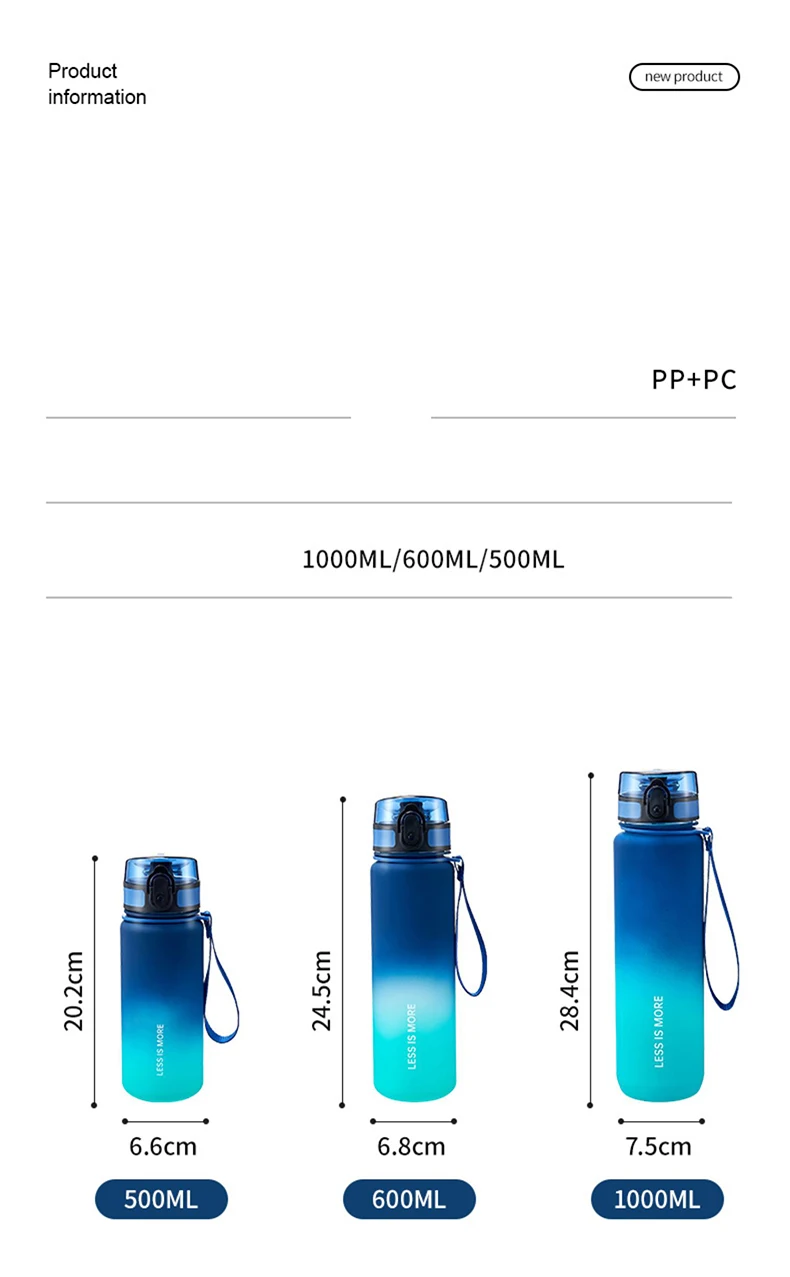 Product information

new product

PP+PC

1000ML/600ML/500ML

20.2cm

LESS IS MORE

6.6cm

500ML

24.5cm

LESS IS MORE

6.8cm

600ML

28.4cm

LESS IS MORE

7.5cm

1000ML